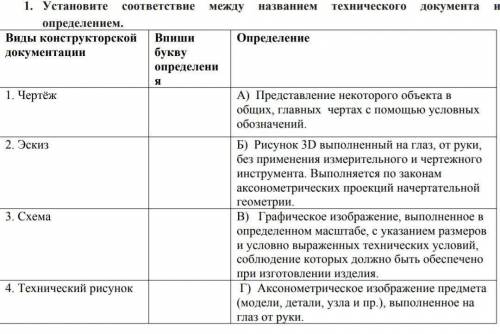 1. Установите соответствие между названием технического документа и определением.

| Виды конструкторской документации | Впиши букву определения | Определение |
|---|---|---|
| 1. Чертёж | | А) Представление некоторого объекта в общих, главных чертах с помощью условных обозначений. |
| 2. Эскиз | | Б) Рисунок 3D выполненный на глаз, от руки, без применения измерительного и чертежного инструмента. Выполняется по законам аксонометрических проекций начертательной геометрии. |
| 3. Схема | | В) Графическое изображение, выполненное в определенном масштабе, с указанием размеров и условно выраженных технических условий, соблюдение которых должно быть обеспечено при изготовлении изделия. |
| 4. Технический рисунок | | Г) Аксонометрическое изображение предмета (модели, детали, узла и пр.), выполненное на глаз от руки. |